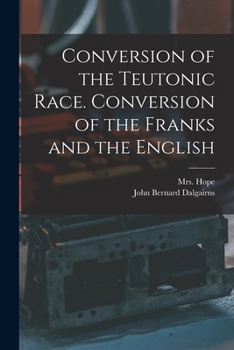 Conversion of the Teutonic Race. Conversion of the Franks and the English

Mrs. Hope
John Bernard Dalgairns